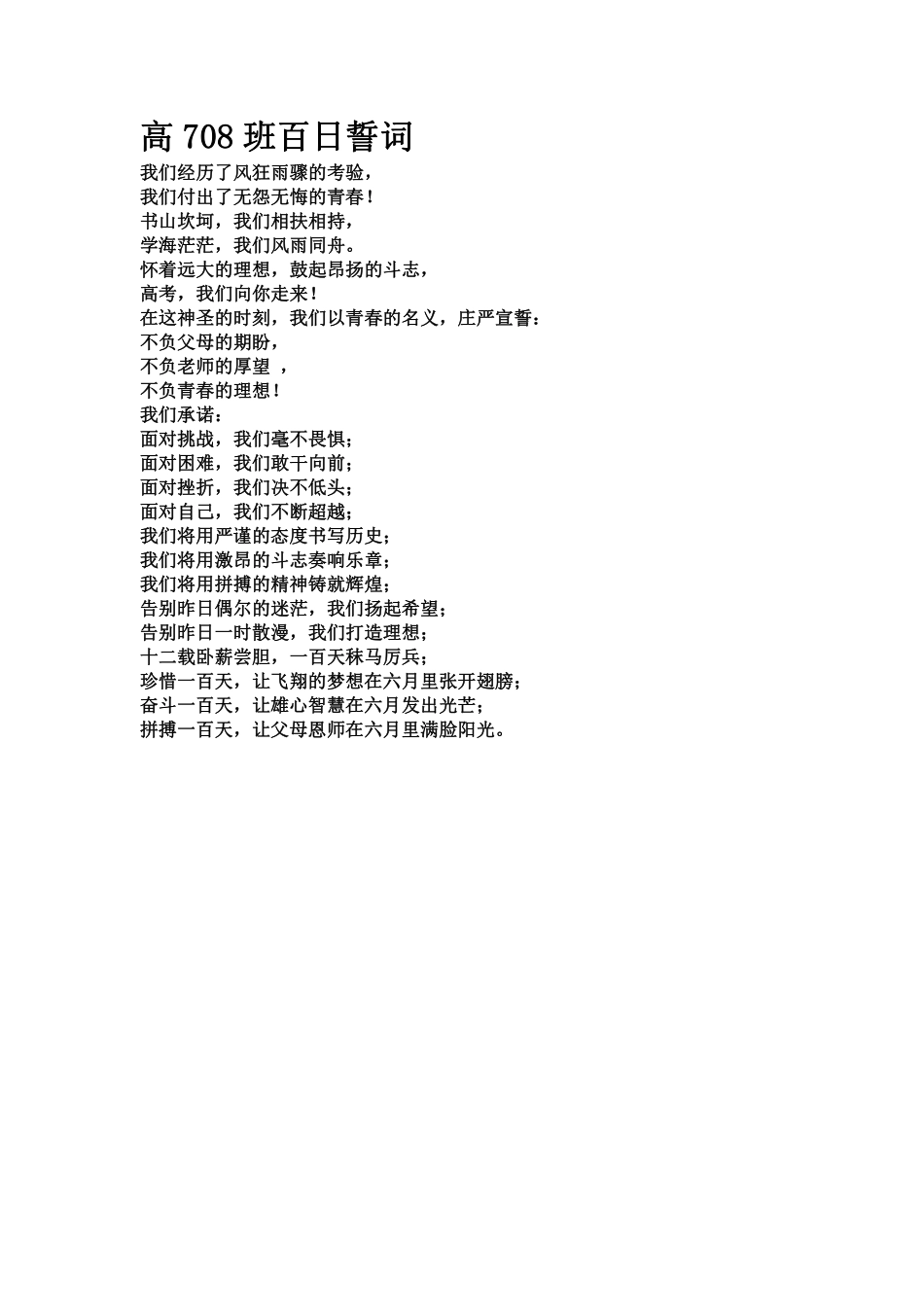 高 708 班百日誓词

我们经历了风狂雨骤的考验，
我们付出了无怨无悔的青春！
书山坎坷，我们相扶相持，
学海茫茫，我们风雨同舟。
怀着远大的理想，鼓起昂扬的斗志，
高考，我们向你走来！
在这神圣的时刻，我们以青春的名义，庄严宣誓：
不负父母的期盼，
不负老师的厚望 ，
不负青春的理想！
我们承诺：
面对挑战，我们毫不畏惧；
面对困难，我们敢干向前；
面对挫折，我们决不低头；
面对自己，我们不断超越；
我们将用严谨的态度书写历史；
我们将用激昂的斗志奏响乐章；
我们将用拼搏的精神铸就辉煌；
告别昨日偶尔的迷茫，我们扬起希望；
告别昨日一时散漫，我们打造理想；
十二载卧薪尝胆，一百天秣马厉兵；
珍惜一百天，让飞翔的梦想在六月里张开翅膀；
奋斗一百天，让雄心智慧在六月发出光芒；
拼搏一百天，让父母恩师在六月里满脸阳光。